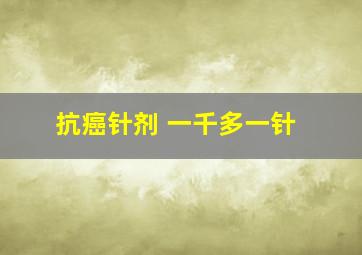 抗癌针剂 一千多一针